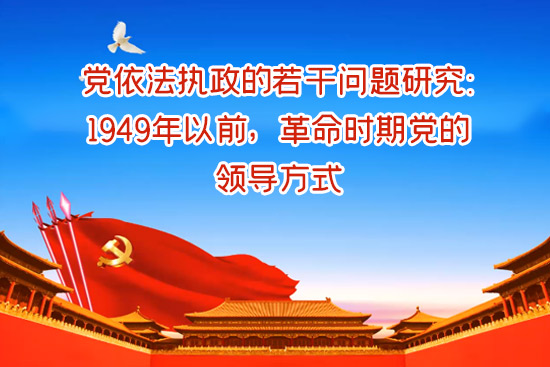 党依法执政的若干问题研究：1949年以前，革命时期党的领导方式